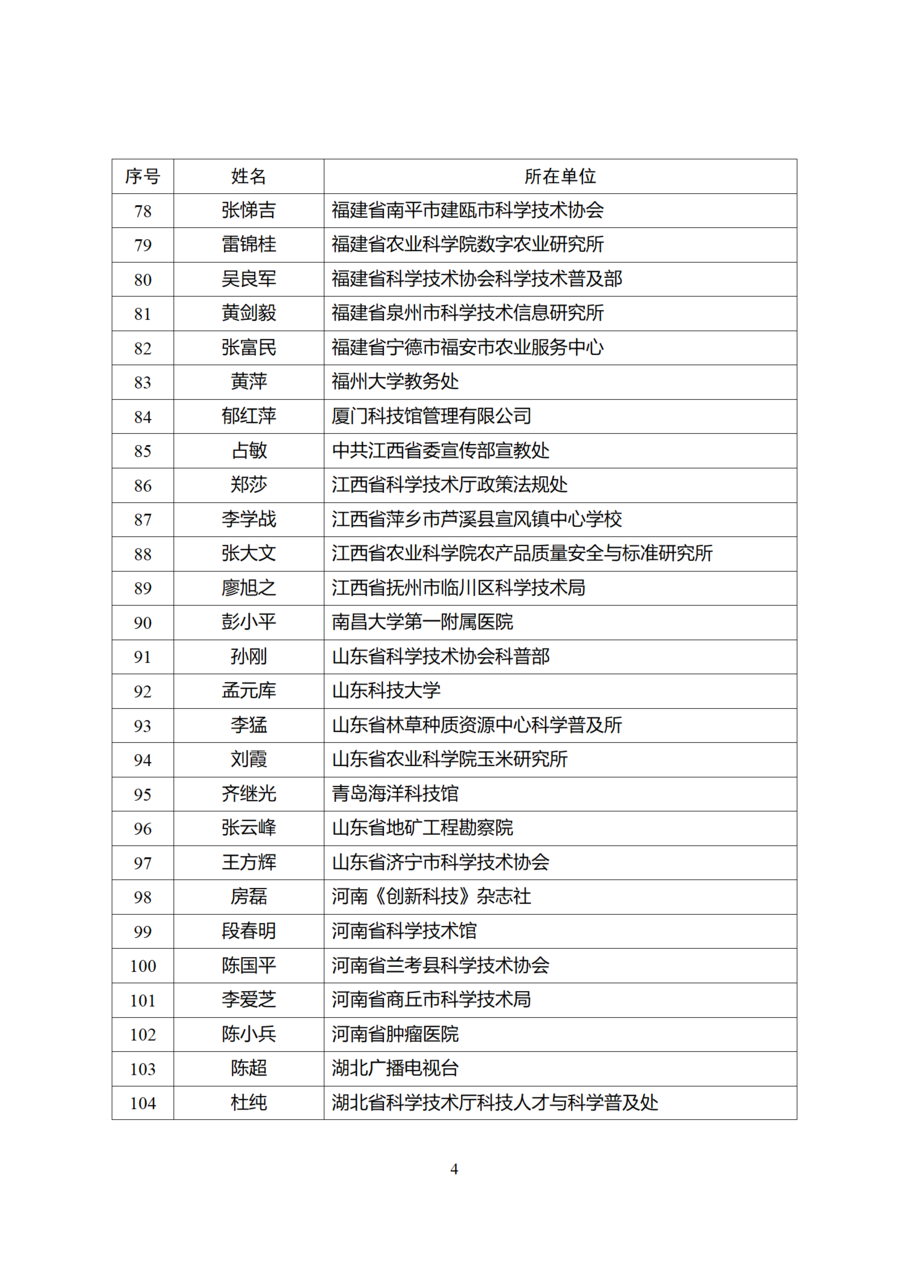 | 序号 | 姓名 | 所在单位 |
|---|---|---|
| 78 | 张悌吉 | 福建省南平市建瓯市科学技术协会 |
| 79 | 雷锦桂 | 福建省农业科学院数字农业研究所 |
| 80 | 吴良军 | 福建省科学技术协会科学技术普及部 |
| 81 | 黄剑毅 | 福建省泉州市科学技术信息研究所 |
| 82 | 张富民 | 福建省宁德市福安市农业服务中心 |
| 83 | 黄萍 | 福州大学教务处 |
| 84 | 郁红萍 | 厦门科技馆管理有限公司 |
| 85 | 占敏 | 中共江西省委宣传部宣教处 |
| 86 | 郑莎 | 江西省科学技术厅政策法规处 |
| 87 | 李学战 | 江西省萍乡市芦溪县宣风镇中心学校 |
| 88 | 张大文 | 江西省农业科学院农产品质量安全与标准研究所 |
| 89 | 廖旭之 | 江西省抚州市临川区科学技术局 |
| 90 | 彭小平 | 南昌大学第一附属医院 |
| 91 | 孙刚 | 山东省科学技术协会科普部 |
| 92 | 孟元库 | 山东科技大学 |
| 93 | 李猛 | 山东省林草种质资源中心科学普及所 |
| 94 | 刘霞 | 山东省农业科学院玉米研究所 |
| 95 | 齐继光 | 青岛海洋科技馆 |
| 96 | 张云峰 | 山东省地矿工程勘察院 |
| 97 | 王方辉 | 山东省济宁市科学技术协会 |
| 98 | 房磊 | 河南《创新科技》杂志社 |
| 99 | 段春明 | 河南省科学技术馆 |
| 100 | 陈国平 | 河南省兰考县科学技术协会 |
| 101 | 李爱芝 | 河南省商丘市科学技术局 |
| 102 | 陈小兵 | 河南省肿瘤医院 |
| 103 | 陈超 | 湖北广播电视台 |
| 104 | 杜纯 | 湖北省科学技术厅科技人才与科学普及处 |

4